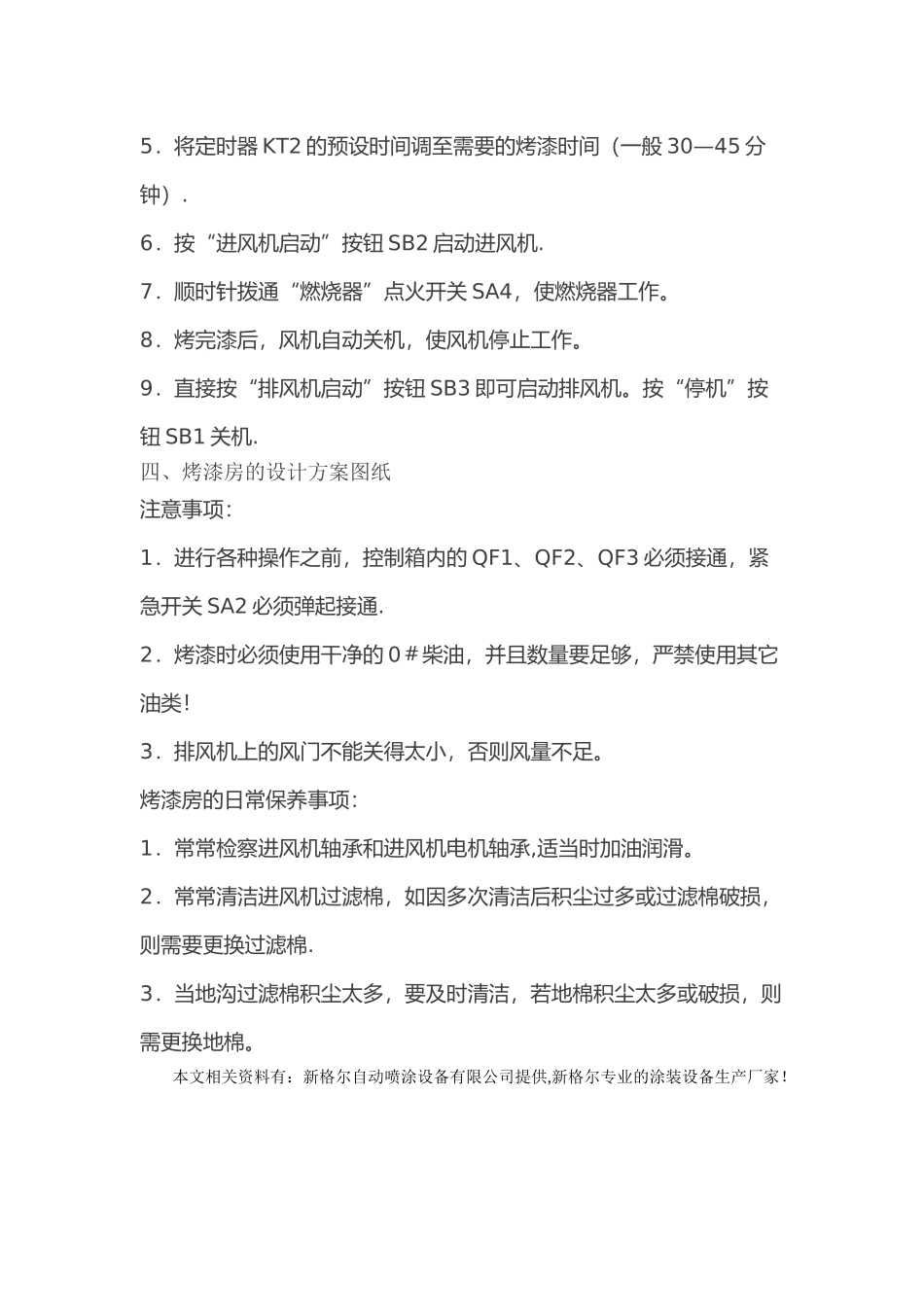 5．将定时器 KT2 的预设时间调至需要的烤漆时间（一般 30—45 分钟）．

6．按“进风机启动”按钮 SB2 启动进风机.

7．顺时针拨通“燃烧器”点火开关 SA4，使燃烧器工作。

8．烤完漆后，风机自动关机，使风机停止工作。

9．直接按“排风机启动”按钮 SB3 即可启动排风机。按“停机”按钮 SB1 关机.

四、烤漆房的设计方案图纸

注意事项：

1．进行各种操作之前，控制箱内的 QF1、QF2、QF3 必须接通，紧急开关 SA2 必须弹起接通.

2．烤漆时必须使用干净的 0＃柴油，并且数量要足够，严禁使用其它油类！

3．排风机上的风门不能关得太小，否则风量不足。

烤漆房的日常保养事项：

1．常常检察进风机轴承和进风机电机轴承,适当时加油润滑。

2．常常清洁进风机过滤棉，如因多次清洁后积尘过多或过滤棉破损，则需要更换过滤棉.

3．当地沟过滤棉积尘太多，要及时清洁，若地棉积尘太多或破损，则需更换地棉。

本文相关资料有：新格尔自动喷涂设备有限公司提供,新格尔专业的涂装设备生产厂家！